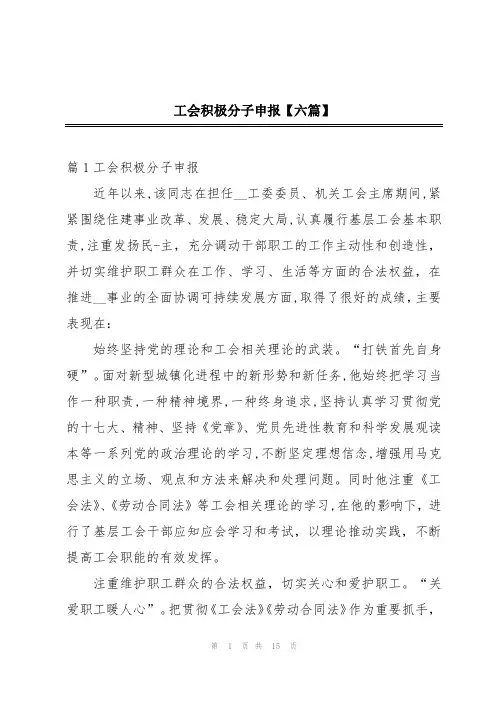 工会积极分子申报【六篇】

篇1工会积极分子申报

近年以来,该同志在担任__工委委员、机关工会主席期间,紧紧围绕住建事业改革、发展、稳定大局,认真履行基层工会基本职责,注重发扬民-主,充分调动干部职工的工作主动性和创造性,并切实维护职工群众在工作、学习、生活等方面的合法权益,在推进__事业的全面协调可持续发展方面,取得了很好的成绩,主要表现在:

始终坚持党的理论和工会相关理论的武装。“打铁首先自身硬”。面对新型城镇化进程中的新形势和新任务,他始终把学习当作一种职责,一种精神境界,一种终身追求,坚持认真学习贯彻党的十七大、精神、坚持《党章》、党员先进性教育和科学发展观读本等一系列党的政治理论的学习,不断坚定理想信念,增强用马克思主义的立场、观点和方法来解决和处理问题。同时他注重《工会法》、《劳动合同法》等工会相关理论的学习,在他的影响下,进行了基层工会干部应知应会学习和考试,以理论推动实践,不断提高工会职能的有效发挥。

注重维护职工群众的合法权益,切实关心和爱护职工。“关爱职工暖人心”。把贯彻《工会法》《劳动合同法》作为重要抓手,

第 1 页 共 15 页